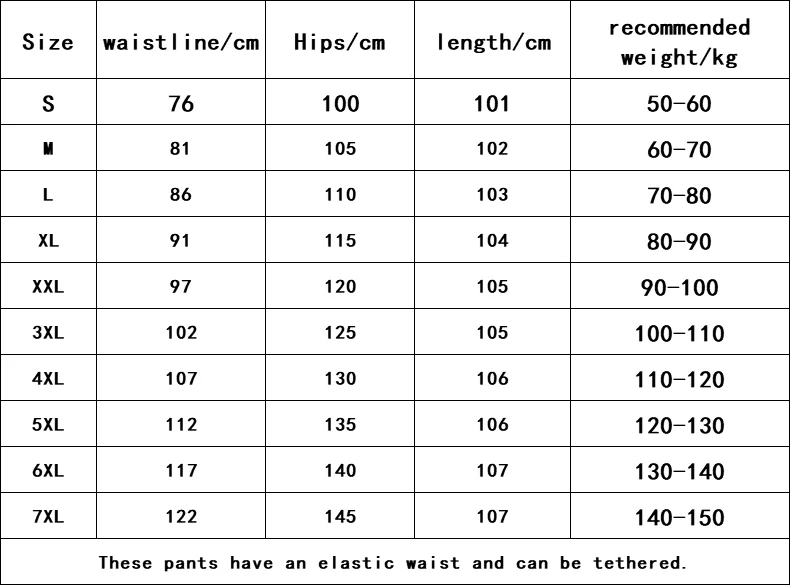 | Size | waistline/cm | Hips/cm | length/cm | recommended weight/kg |
|---|---|---|---|---|
| S | 76 | 100 | 101 | 50-60 |
| M | 81 | 105 | 102 | 60-70 |
| L | 86 | 110 | 103 | 70-80 |
| XL | 91 | 115 | 104 | 80-90 |
| XXL | 97 | 120 | 105 | 90-100 |
| 3XL | 102 | 125 | 105 | 100-110 |
| 4XL | 107 | 130 | 106 | 110-120 |
| 5XL | 112 | 135 | 106 | 120-130 |
| 6XL | 117 | 140 | 107 | 130-140 |
| 7XL | 122 | 145 | 107 | 140-150 |

These pants have an elastic waist and can be tethered.